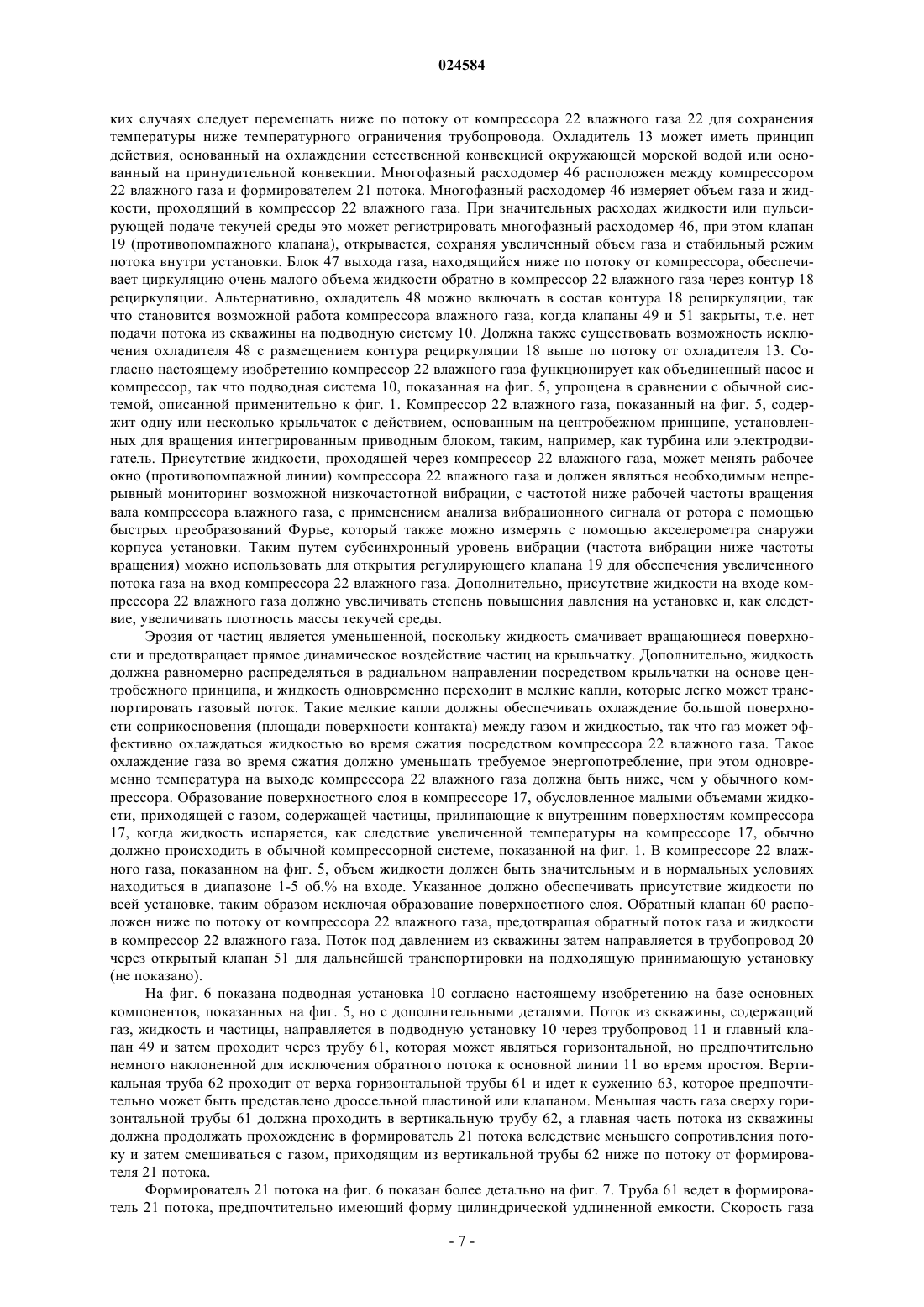 024584

ких случаях следует перемещать ниже по потоку от компрессора 22 влажного газа 22 для сохранения температуры ниже температурного ограничения трубопровода. Охладитель 13 может иметь принцип действия, основанный на охлаждении естественной конвекцией окружающей морской водой или основанный на принудительной конвекции. Многофазный расходомер 46 расположен между компрессором 22 влажного газа и формирователем 21 потока. Многофазный расходомер 46 измеряет объем газа и жидкости, проходящий в компрессор 22 влажного газа. При значительных расходах жидкости или пульсирующей подаче текучей среды это может регистрировать многофазный расходомер 46, при этом клапан 19 (противопомпажного клапана), открывается, сохраняя увеличенный объем газа и стабильный режим потока внутри установки. Блок 47 выхода газа, находящийся ниже по потоку от компрессора, обеспечивает циркуляцию очень малого объема жидкости обратно в компрессор 22 влажного газа через контур 18 рециркуляции. Альтернативно, охладитель 48 можно включать в состав контура 18 рециркуляции, так что становится возможной работа компрессора влажного газа, когда клапаны 49 и 51 закрыты, т.е. нет подачи потока из скважины на подводную систему 10. Должна также существовать возможность исключения охладителя 48 с размещением контура рециркуляции 18 выше по потоку от охладителя 13. Согласно настоящему изобретению компрессор 22 влажного газа функционирует как объединенный насос и компрессор, так что подводная система 10, показанная на фиг. 5, упрощена в сравнении с обычной системой, описанной применительно к фиг. 1. Компрессор 22 влажного газа, показанный на фиг. 5, содержит одну или несколько крыльчаток с действием, основанным на центробежном принципе, установленных для вращения интегрированным приводным блоком, таким, например, как турбина или электродвигатель. Присутствие жидкости, проходящей через компрессор 22 влажного газа, может менять рабочее окно (противопомпажной линии) компрессора 22 влажного газа и должен являться необходимым непрерывный мониторинг возможной низкочастотной вибрации, с частотой ниже рабочей частоты вращения вала компрессора влажного газа, с применением анализа вибрационного сигнала от ротора с помощью быстрых преобразований Фурье, который также можно измерять с помощью акселерометра снаружи корпуса установки. Таким путем субсинхронный уровень вибрации (частота вибрации ниже частоты вращения) можно использовать для открытия регулирующего клапана 19 для обеспечения увеличенного потока газа на вход компрессора 22 влажного газа. Дополнительно, присутствие жидкости на входе компрессора 22 влажного газа должно увеличивать степень повышения давления на установке и, как следствие, увеличивать плотность массы текучей среды.

Эрозия от частиц является уменьшенной, поскольку жидкость смачивает вращающиеся поверхности и предотвращает прямое динамическое воздействие частиц на крыльчатку. Дополнительно, жидкость должна равномерно распределяться в радиальном направлении посредством крыльчатки на основе центробежного принципа, и жидкость одновременно переходит в мелкие капли, которые легко может транспортировать газовый поток. Такие мелкие капли должны обеспечивать охлаждение большой поверхности соприкосновения (площади поверхности контакта) между газом и жидкостью, так что газ может эффективно охлаждаться жидкостью во время сжатия посредством компрессора 22 влажного газа. Такое охлаждение газа во время сжатия должно уменьшать требуемое энергопотребление, при этом одновременно температура на выходе компрессора 22 влажного газа должна быть ниже, чем у обычного компрессора. Образование поверхностного слоя в компрессоре 17, обусловленное малыми объемами жидкости, приходящей с газом, содержащей частицы, прилипающие к внутренним поверхностям компрессора 17, когда жидкость испаряется, как следствие увеличенной температуры на компрессоре 17, обычно должно происходить в обычной компрессорной системе, показанной на фиг. 1. В компрессоре 22 влажного газа, показанном на фиг. 5, объем жидкости должен быть значительным и в нормальных условиях находиться в диапазоне 1-5 об.% на входе. Указанное должно обеспечивать присутствие жидкости по всей установке, таким образом исключая образование поверхностного слоя. Обратный клапан 60 расположен ниже по потоку от компрессора 22 влажного газа, предотвращая обратный поток газа и жидкости в компрессор 22 влажного газа. Поток под давлением из скважины затем направляется в трубопровод 20 через открытый клапан 51 для дальнейшей транспортировки на подходящую принимающую установку (не показано).

На фиг. 6 показана подводная установка 10 согласно настоящему изобретению на базе основных компонентов, показанных на фиг. 5, но с дополнительными деталями. Поток из скважины, содержащий газ, жидкость и частицы, направляется в подводную установку 10 через трубопровод 11 и главный клапан 49 и затем проходит через трубу 61, которая может являться горизонтальной, но предпочтительно немного наклоненной для исключения обратного потока к основной линии 11 во время простоя. Вертикальная труба 62 проходит от верха горизонтальной трубы 61 и идет к сужению 63, которое предпочтительно может быть представлено дроссельной пластиной или клапаном. Меньшая часть газа сверху горизонтальной трубы 61 должна проходить в вертикальную трубу 62, а главная часть потока из скважины должна продолжать прохождение в формирователь 21 потока вследствие меньшего сопротивления потоку и затем смешиваться с газом, приходящим из вертикальной трубы 62 ниже по потоку от формирователя 21 потока.

Формирователь 21 потока на фиг. 6 показан более детально на фиг. 7. Труба 61 ведет в формирователь 21 потока, предпочтительно имеющий форму цилиндрической удлиненной емкости. Скорость газа

- 7 -